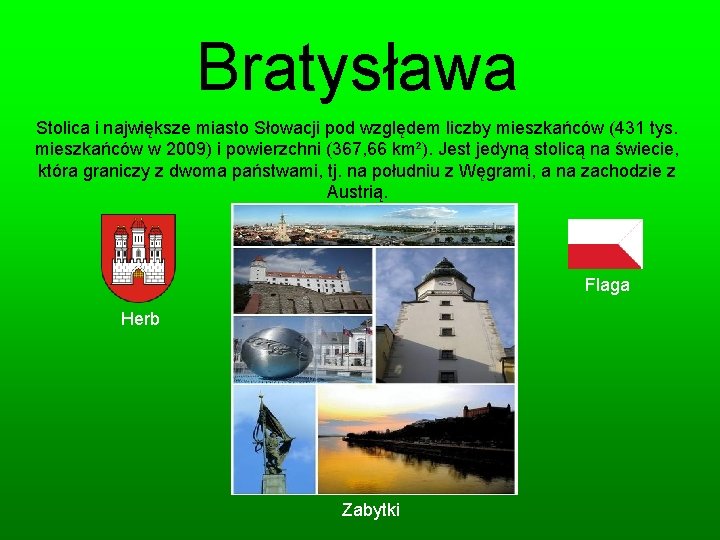 Bratysława

Stolica i największe miasto Słowacji pod względem liczby mieszkańców (431 tys. mieszkańców w 2009) i powierzchni (367,66 km²). Jest jedyną stolicą na świecie, która graniczy z dwoma państwami, tj. na południu z Węgrami, a na zachodzie z Austrią.

Herb

Flaga

Zabytki